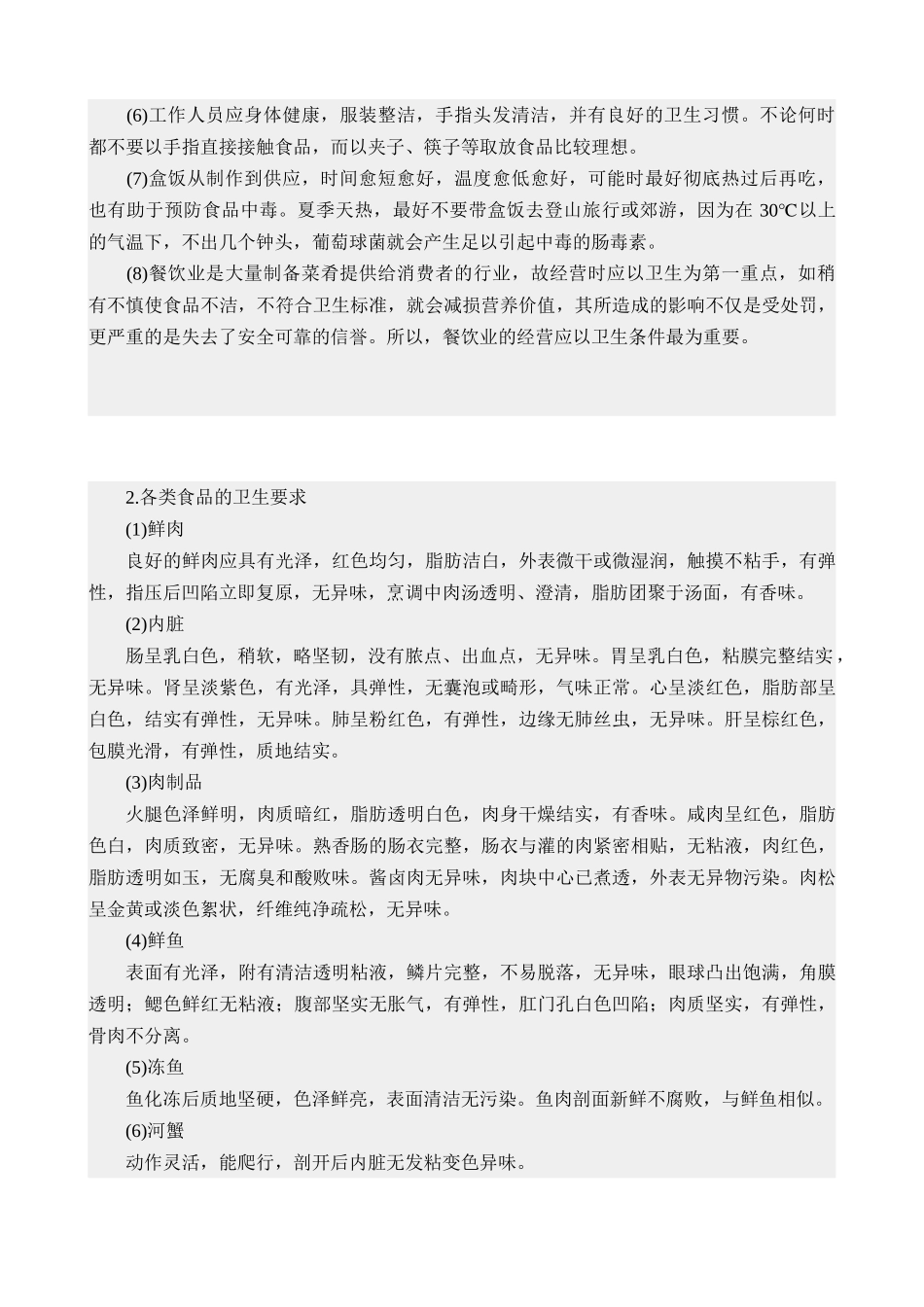 (6)工作人员应身体健康，服装整洁，手指头发清洁，并有良好的卫生习惯。不论何时都不要以手指直接接触食品，而以夹子、筷子等取放食品比较理想。

(7)盒饭从制作到供应，时间愈短愈好，温度愈低愈好，可能时最好彻底热过后再吃，也有助于预防食品中毒。夏季天热，最好不要带盒饭去登山旅行或郊游，因为在 30℃以上的气温下，不出几个钟头，葡萄球菌就会产生足以引起中毒的肠毒素。

(8)餐饮业是大量制备菜肴提供给消费者的行业，故经营时应以卫生为第一重点，如稍有不慎使食品不洁，不符合卫生标准，就会减损营养价值，其所造成的影响不仅是受处罚，更严重的是失去了安全可靠的信誉。所以，餐饮业的经营应以卫生条件最为重要。

2.各类食品的卫生要求

(1)鲜肉

良好的鲜肉应具有光泽，红色均匀，脂肪洁白，外表微干或微湿润，触摸不粘手，有弹性，指压后凹陷立即复原，无异味，烹调中肉汤透明、澄清，脂肪团聚于汤面，有香味。

(2)内脏

肠呈乳白色，稍软，略坚韧，没有脓点、出血点，无异味。胃呈乳白色，粘膜完整结实，无异味。肾呈淡紫色，有光泽，具弹性，无囊泡或畸形，气味正常。心呈淡红色，脂肪部呈白色，结实有弹性，无异味。肺呈粉红色，有弹性，边缘无肺丝虫，无异味。肝呈棕红色，包膜光滑，有弹性，质地结实。

(3)肉制品

火腿色泽鲜明，肉质暗红，脂肪透明白色，肉身干燥结实，有香味。咸肉呈红色，脂肪色白，肉质致密，无异味。熟香肠的肠衣完整，肠衣与灌的肉紧密相贴，无粘液，肉红色，脂肪透明如玉，无腐臭和酸败味。酱卤肉无异味，肉块中心已煮透，外表无异物污染。肉松呈金黄或淡色絮状，纤维纯净疏松，无异味。

(4)鲜鱼

表面有光泽，附有清洁透明粘液，鳞片完整，不易脱落，无异味，眼球凸出饱满，角膜透明；鳃色鲜红无粘液；腹部坚实无胀气，有弹性，肛门孔白色凹陷；肉质坚实，有弹性，骨肉不分离。

(5)冻鱼

鱼化冻后质地坚硬，色泽鲜亮，表面清洁无污染。鱼肉剖面新鲜不腐败，与鲜鱼相似。

(6)河蟹

动作灵活，能爬行，剖开后内脏无发粘变色异味。